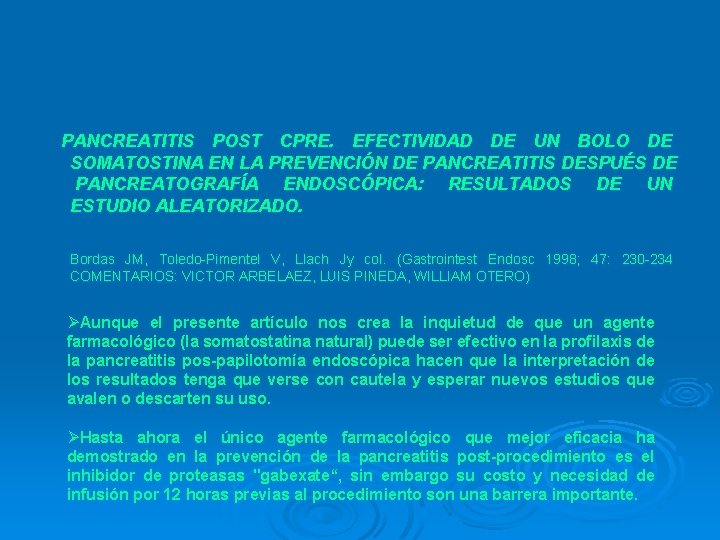 PANCREATITIS POST CPRE. EFECTIVIDAD DE UN BOLO DE SOMATOSTINA EN LA PREVENCIÓN DE PANCREATITIS DESPUÉS DE PANCREATOGRAFÍA ENDOSCÓPICA: RESULTADOS DE UN ESTUDIO ALEATORIZADO.

Bordas JM, Toledo-Pimentel V, Llach Jy col. (Gastrointest Endosc 1998; 47: 230-234 COMENTARIOS: VICTOR ARBELAEZ, LUIS PINEDA, WILLIAM OTERO)

➢Aunque el presente artículo nos crea la inquietud de que un agente farmacológico (la somatostatina natural) puede ser efectivo en la profilaxis de la pancreatitis pos-papilotomía endoscópica hacen que la interpretación de los resultados tenga que verse con cautela y esperar nuevos estudios que avalen o descarten su uso.

➢Hasta ahora el único agente farmacológico que mejor eficacia ha demostrado en la prevención de la pancreatitis post-procedimiento es el inhibidor de proteasas "gabexate“, sin embargo su costo y necesidad de infusión por 12 horas previas al procedimiento son una barrera importante.